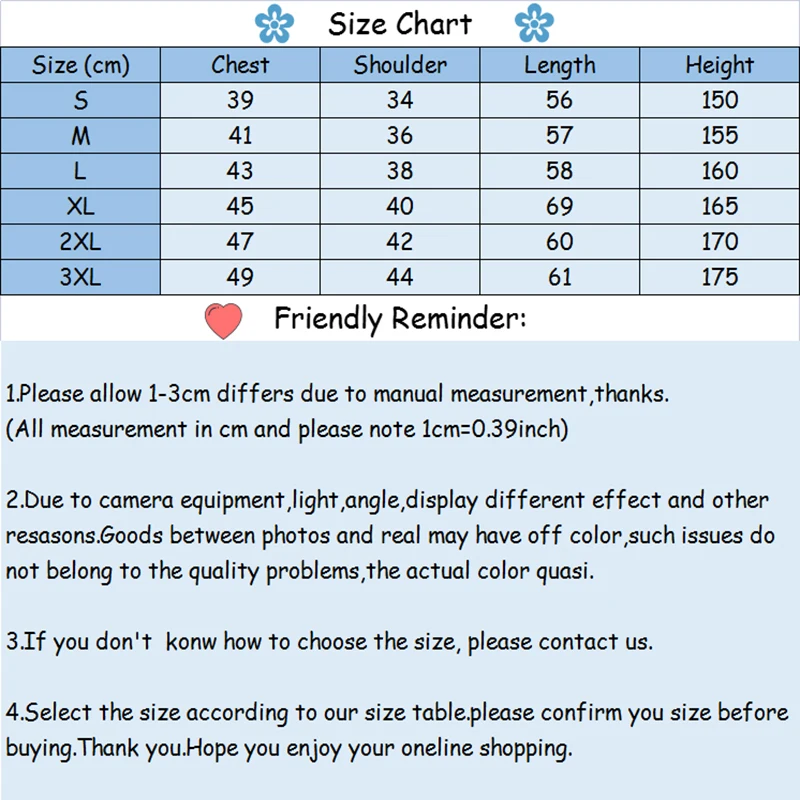 Size Chart

| Size (cm) | Chest | Shoulder | Length | Height |
|---|---|---|---|---|
| S | 39 | 34 | 56 | 150 |
| M | 41 | 36 | 57 | 155 |
| L | 43 | 38 | 58 | 160 |
| XL | 45 | 40 | 69 | 165 |
| 2XL | 47 | 42 | 60 | 170 |
| 3XL | 49 | 44 | 61 | 175 |

Friendly Reminder:

1.Please allow 1-3cm differs due to manual measurement,thanks. (All measurement in cm and please note 1cm=0.39inch)

2.Due to camera equipment,light,angle,display different effect and other resasons.Goods between photos and real may have off color,such issues do not belong to the quality problems,the actual color quasi.

3.If you don't konw how to choose the size, please contact us.

4.Select the size according to our size table.please confirm you size before buying.Thank you.Hope you enjoy your oneline shopping.